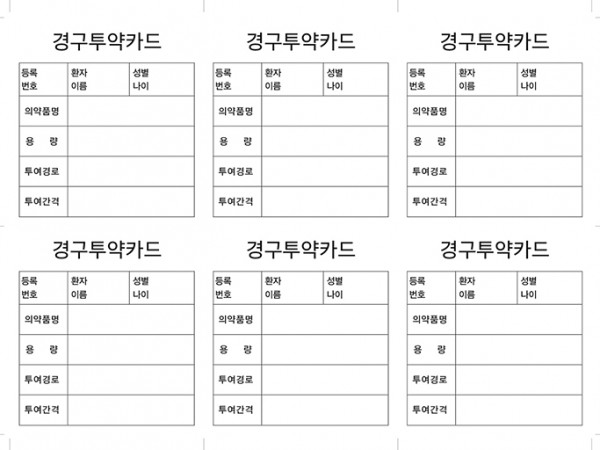 경구투약카드

| 등록 번호 | 환자 이름 | 성별 나이 |
|---|---|---|
| 의약품명 | | |
| 용 량 | | |
| 투여경로 | | |
| 투여간격 | | |

경구투약카드

| 등록 번호 | 환자 이름 | 성별 나이 |
|---|---|---|
| 의약품명 | | |
| 용 량 | | |
| 투여경로 | | |
| 투여간격 | | |

경구투약카드

| 등록 번호 | 환자 이름 | 성별 나이 |
|---|---|---|
| 의약품명 | | |
| 용 량 | | |
| 투여경로 | | |
| 투여간격 | | |

경구투약카드

| 등록 번호 | 환자 이름 | 성별 나이 |
|---|---|---|
| 의약품명 | | |
| 용 량 | | |
| 투여경로 | | |
| 투여간격 | | |

경구투약카드

| 등록 번호 | 환자 이름 | 성별 나이 |
|---|---|---|
| 의약품명 | | |
| 용 량 | | |
| 투여경로 | | |
| 투여간격 | | |

경구투약카드

| 등록 번호 | 환자 이름 | 성별 나이 |
|---|---|---|
| 의약품명 | | |
| 용 량 | | |
| 투여경로 | | |
| 투여간격 | | |